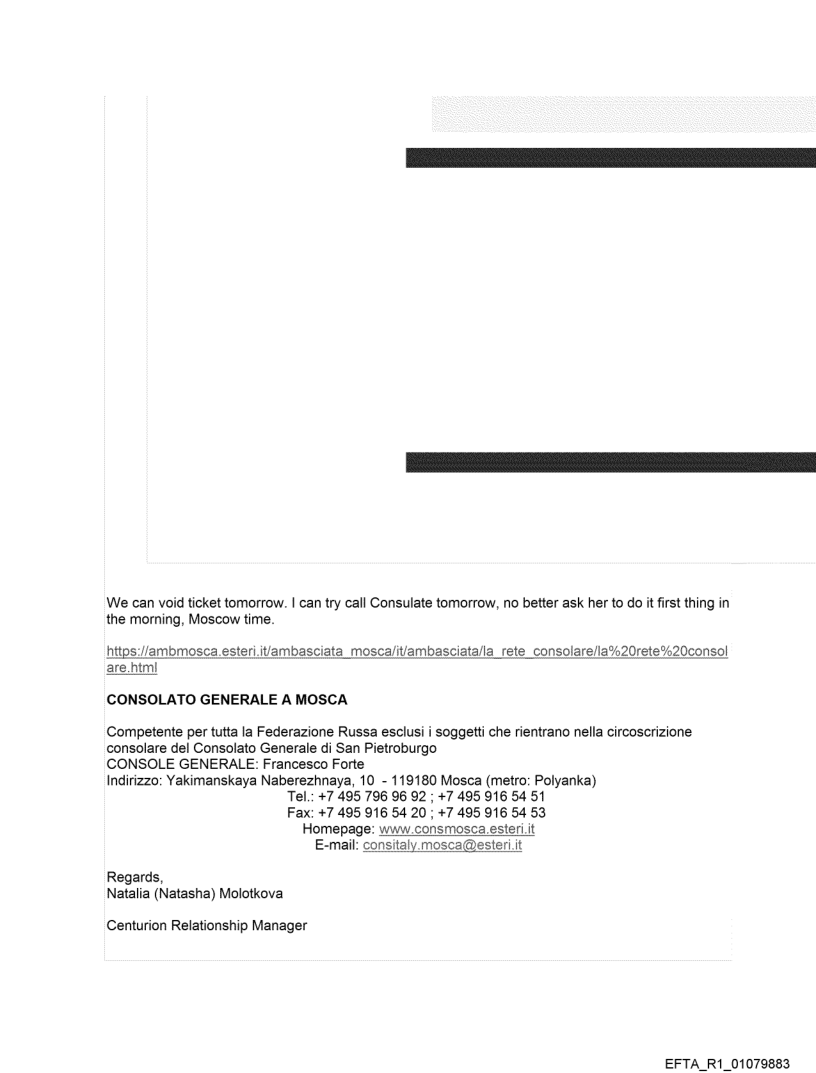 We can void ticket tomorrow. I can try call Consulate tomorrow, no better ask her to do it first thing in the morning, Moscow time.

https://ambmosca.esteri.it/ambasciata_mosca/it/ambasciata/la_rete_consolare/la%20rete%20consolare.html

**CONSOLATO GENERALE A MOSCA**

Competente per tutta la Federazione Russa esclusi i soggetti che rientrano nella circoscrizione consolare del Consolato Generale di San Pietroburgo
CONSOLE GENERALE: Francesco Forte
Indirizzo: Yakimanskaya Naberezhnaya, 10 - 119180 Mosca (metro: Polyanka)
Tel.: +7 495 796 96 92 ; +7 495 916 54 51
Fax: +7 495 916 54 20 ; +7 495 916 54 53
Homepage: www.consmosca.esteri.it
E-mail: consitaly.mosca@esteri.it

Regards,
Natalia (Natasha) Molotkova

Centurion Relationship Manager

EFTA_R1_01079883